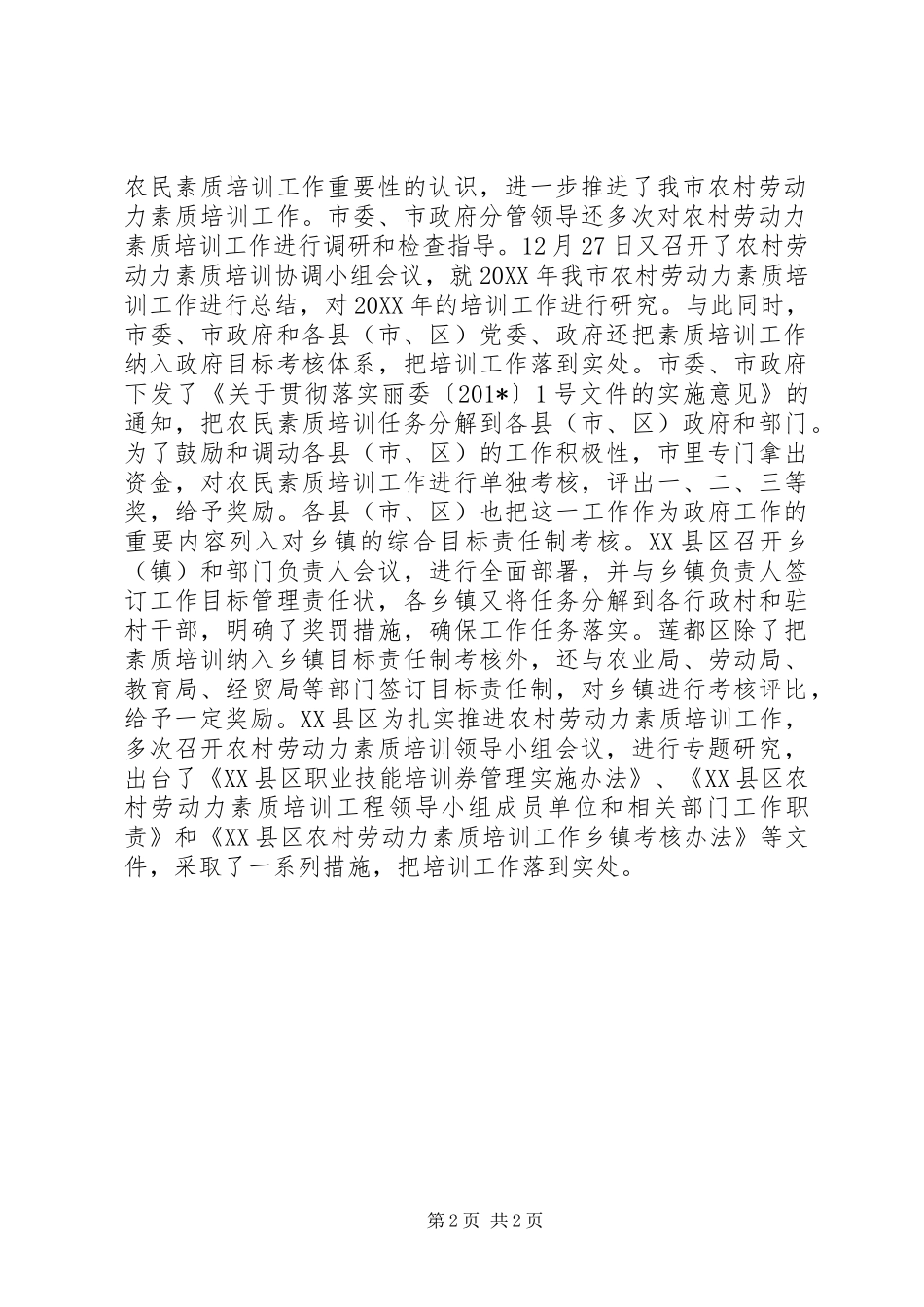 农民素质培训工作重要性的认识，进一步推进了我市农村劳动力素质培训工作。市委、市政府分管领导还多次对农村劳动力素质培训工作进行调研和检查指导。12月27日又召开了农村劳动力素质培训协调小组会议，就20XX年我市农村劳动力素质培训工作进行总结，对20XX年的培训工作进行研究。与此同时，市委、市政府和各县（市、区）党委、政府还把素质培训工作纳入政府目标考核体系，把培训工作落到实处。市委、市政府下发了《关于贯彻落实丽委〔201*〕1号文件的实施意见》的通知，把农民素质培训任务分解到各县（市、区）政府和部门。为了鼓励和调动各县（市、区）的工作积极性，市里专门拿出资金，对农民素质培训工作进行单独考核，评出一、二、三等奖，给予奖励。各县（市、区）也把这一工作作为政府工作的重要内容列入对乡镇的综合目标责任制考核。XX县区召开乡（镇）和部门负责人会议，进行全面部署，并与乡镇负责人签订工作目标管理责任状，各乡镇又将任务分解到各行政村和驻村干部，明确了奖罚措施，确保工作任务落实。莲都区除了把素质培训纳入乡镇目标责任制考核外，还与农业局、劳动局、教育局、经贸局等部门签订目标责任制，对乡镇进行考核评比，给予一定奖励。XX县区为扎实推进农村劳动力素质培训工作，多次召开农村劳动力素质培训领导小组会议，进行专题研究，出台了《XX县区职业技能培训券管理实施办法》、《XX县区农村劳动力素质培训工程领导小组成员单位和相关部门工作职责》和《XX县区农村劳动力素质培训工作乡镇考核办法》等文件，采取了一系列措施，把培训工作落到实处。

第2页 共2页